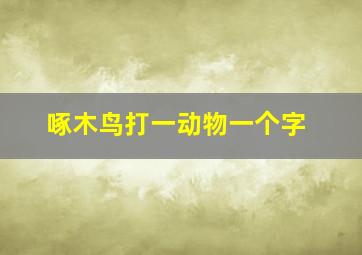 啄木鸟打一动物一个字